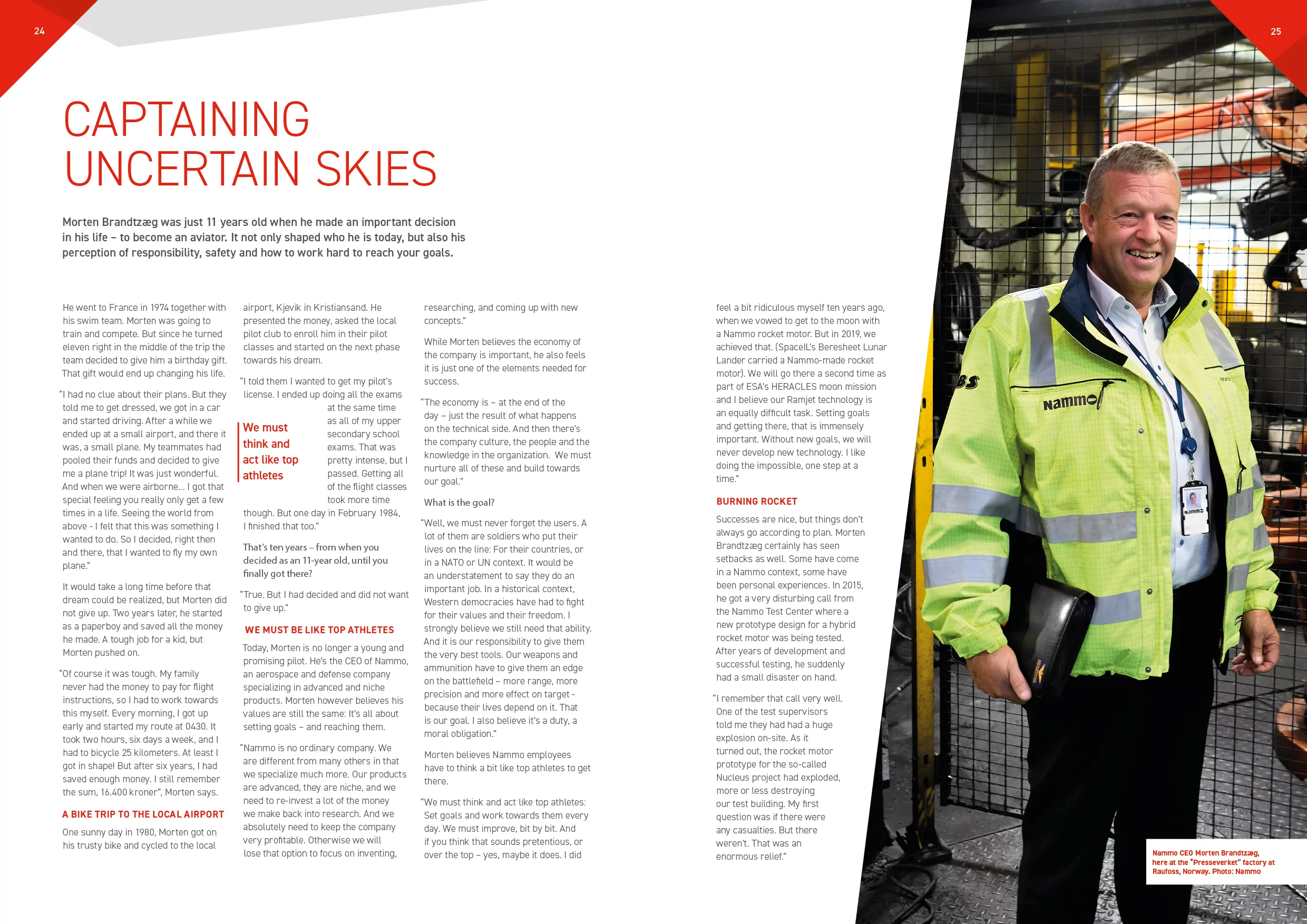 24

CAPTAINING UNCERTAIN SKIES

Morten Brandtzæg was just 11 years old when he made an important decision in his life – to become an aviator. It not only shaped who he is today, but also his perception of responsibility, safety and how to work hard to reach your goals.

He went to France in 1974 together with his swim team. Morten was going to train and compete. But since he turned eleven right in the middle of the trip the team decided to give him a birthday gift. That gift would end up changing his life.

"I had no clue about their plans. But they told me to get dressed, we got in a car and started driving. After a while we ended up at a small airport, and there it was, a small plane. My teammates had pooled their funds and decided to give me a plane trip! It was just wonderful. And when we were airborne… I got that special feeling you really only get a few times in a life. Seeing the world from above - I felt that this was something I wanted to do. So I decided, right then and there, that I wanted to fly my own plane."

It would take a long time before that dream could be realized, but Morten did not give up. Two years later, he started as a paperboy and saved all the money he made. A tough job for a kid, but Morten pushed on.

"Of course it was tough. My family never had the money to pay for flight instructions, so I had to work towards this myself. Every morning, I got up early and started my route at 0430. It took two hours, six days a week, and I had to bicycle 25 kilometers. At least I got in shape! But after six years, I had saved enough money. I still remember the sum, 16.400 kroner", Morten says.

A BIKE TRIP TO THE LOCAL AIRPORT

One sunny day in 1980, Morten got on his trusty bike and cycled to the local airport, Kjevik in Kristiansand. He presented the money, asked the local pilot club to enroll him in their pilot classes and started on the next phase towards his dream.

"I told them I wanted to get my pilot's license. I ended up doing all the exams at the same time as all of my upper secondary school exams. That was pretty intense, but I passed. Getting all of the flight classes took more time though. But one day in February 1984, I finished that too."

We must think and act like top athletes

That's ten years – from when you decided as an 11-year old, until you finally got there?

"True. But I had decided and did not want to give up."

WE MUST BE LIKE TOP ATHLETES

Today, Morten is no longer a young and promising pilot. He's the CEO of Nammo, an aerospace and defense company specializing in advanced and niche products. Morten however believes his values are still the same: It's all about setting goals – and reaching them.

"Nammo is no ordinary company. We are different from many others in that we specialize much more. Our products are advanced, they are niche, and we need to re-invest a lot of the money we make back into research. And we absolutely need to keep the company very profitable. Otherwise we will lose that option to focus on inventing, researching, and coming up with new concepts."

While Morten believes the economy of the company is important, he also feels it is just one of the elements needed for success.

"The economy is – at the end of the day – just the result of what happens on the technical side. And then there's the company culture, the people and the knowledge in the organization. We must nurture all of these and build towards our goal."

What is the goal?

"Well, we must never forget the users. A lot of them are soldiers who put their lives on the line: For their countries, or in a NATO or UN context. It would be an understatement to say they do an important job. In a historical context, Western democracies have had to fight for their values and their freedom. I strongly believe we still need that ability. And it is our responsibility to give them the very best tools. Our weapons and ammunition have to give them an edge on the battlefield – more range, more precision and more effect on target - because their lives depend on it. That is our goal. I also believe it's a duty, a moral obligation."

Morten believes Nammo employees have to think a bit like top athletes to get there.

"We must think and act like top athletes: Set goals and work towards them every day. We must improve, bit by bit. And if you think that sounds pretentious, or over the top – yes, maybe it does. I did feel a bit ridiculous myself ten years ago, when we vowed to get to the moon with a Nammo rocket motor. But in 2019, we achieved that. (SpaceIL's Beresheet Lunar Lander carried a Nammo-made rocket motor). We will go there a second time as part of ESA's HERACLES moon mission and I believe our Ramjet technology is an equally difficult task. Setting goals and getting there, that is immensely important. Without new goals, we will never develop new technology. I like doing the impossible, one step at a time."

BURNING ROCKET

Successes are nice, but things don't always go according to plan. Morten Brandtzæg certainly has seen setbacks as well. Some have come in a Nammo context, some have been personal experiences. In 2015, he got a very disturbing call from the Nammo Test Center where a new prototype design for a hybrid rocket motor was being tested. After years of development and successful testing, he suddenly had a small disaster on hand.

"I remember that call very well. One of the test supervisors told me they had had a huge explosion on-site. As it turned out, the rocket motor prototype for the so-called Nucleus project had exploded, more or less destroying our test building. My first question was if there were any casualties. But there weren't. That was an enormous relief."

25

Nammo

Nammo CEO Morten Brandtzæg, here at the "Presseverket" factory at Raufoss, Norway. Photo: Nammo